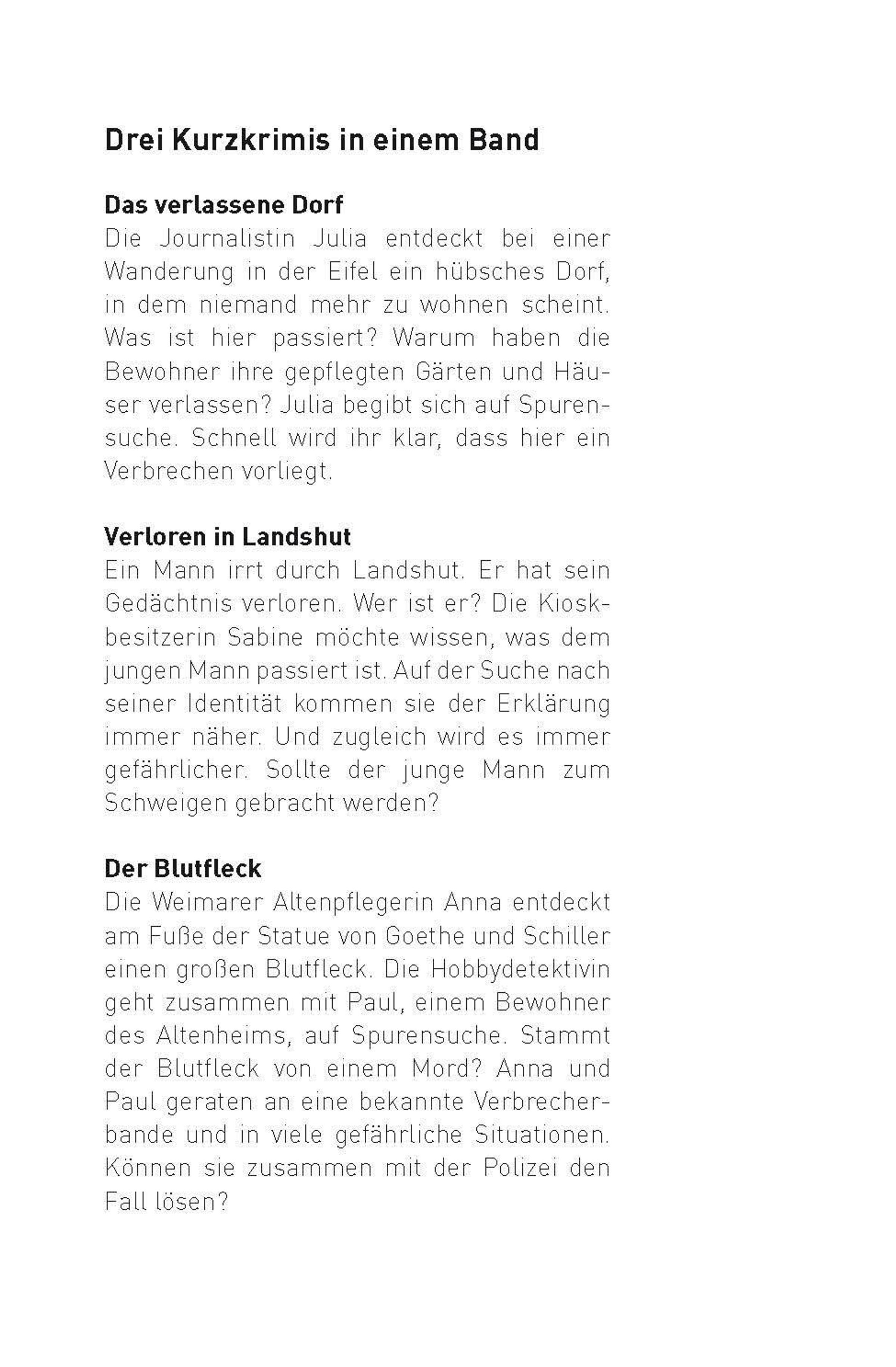 Drei Kurzkrimis in einem Band

Das verlassene Dorf
Die Journalistin Julia entdeckt bei einer Wanderung in der Eifel ein hübsches Dorf, in dem niemand mehr zu wohnen scheint. Was ist hier passiert? Warum haben die Bewohner ihre gepflegten Gärten und Häuser verlassen? Julia begibt sich auf Spurensuche. Schnell wird ihr klar, dass hier ein Verbrechen vorliegt.

Verloren in Landshut
Ein Mann irrt durch Landshut. Er hat sein Gedächtnis verloren. Wer ist er? Die Kioskbesitzerin Sabine möchte wissen, was dem jungen Mann passiert ist. Auf der Suche nach seiner Identität kommen sie der Erklärung immer näher. Und zugleich wird es immer gefährlicher. Sollte der junge Mann zum Schweigen gebracht werden?

Der Blutfleck
Die Weimarer Altenpflegerin Anna entdeckt am Fuße der Statue von Goethe und Schiller einen großen Blutfleck. Die Hobbydetektivin geht zusammen mit Paul, einem Bewohner des Altenheims, auf Spurensuche. Stammt der Blutfleck von einem Mord? Anna und Paul geraten an eine bekannte Verbrecherbande und in viele gefährliche Situationen. Können sie zusammen mit der Polizei den Fall lösen?